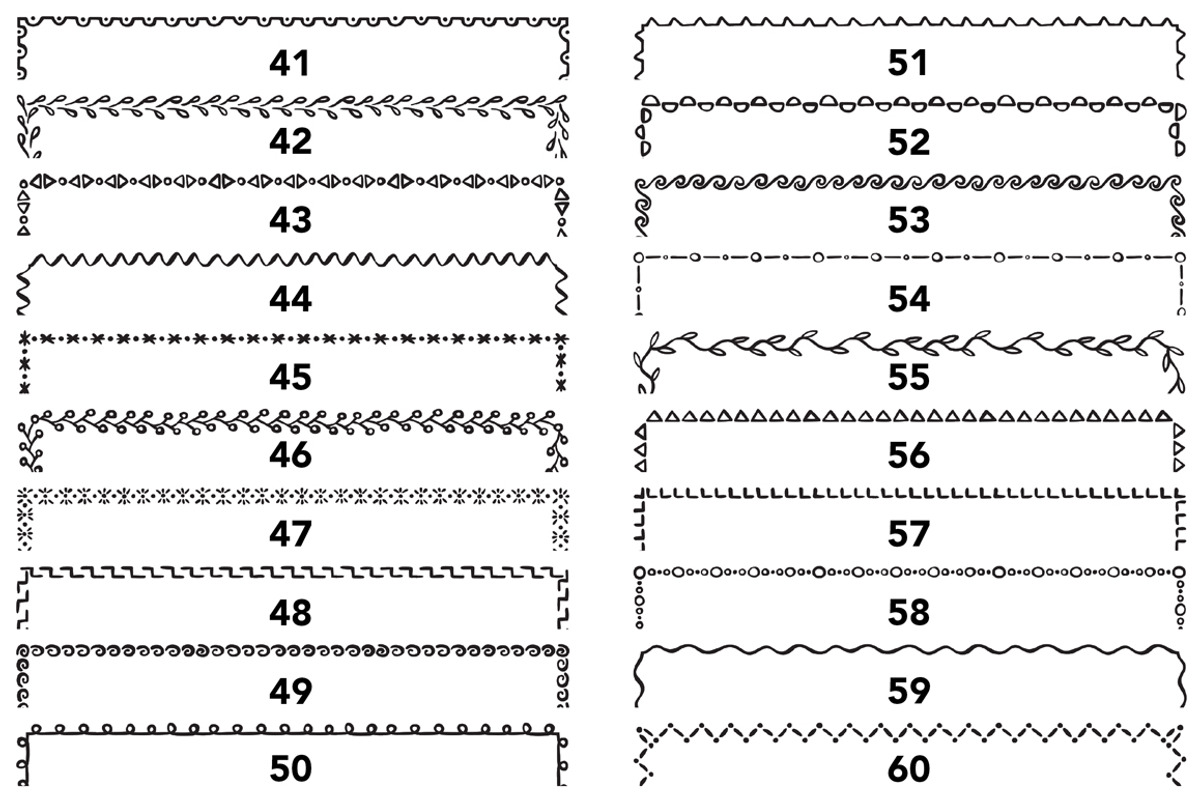 41

42

43

44

45

46

47

48

49

50

51

52

53

54

55

56

57

58

59

60